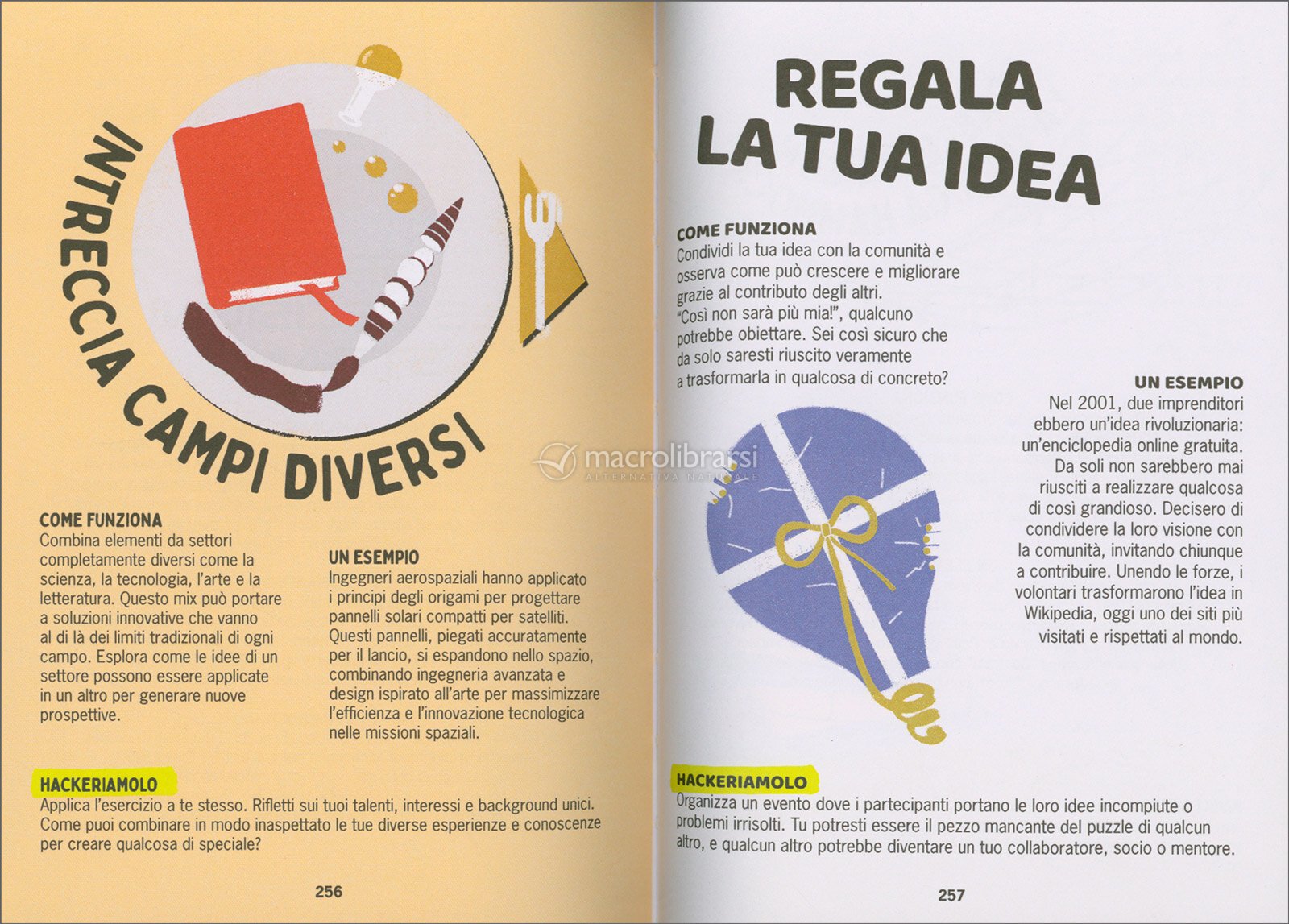 INTRECCIA CAMPI DIVERSI

COME FUNZIONA
Combina elementi da settori completamente diversi come la scienza, la tecnologia, l'arte e la letteratura. Questo mix può portare a soluzioni innovative che vanno al di là dei limiti tradizionali di ogni campo. Esplora come le idee di un settore possono essere applicate in un altro per generare nuove prospettive.

UN ESEMPIO
Ingegneri aerospaziali hanno applicato i principi degli origami per progettare pannelli solari compatti per satelliti. Questi pannelli, piegati accuratamente per il lancio, si espandono nello spazio, combinando ingegneria avanzata e design ispirato all'arte per massimizzare l'efficienza e l'innovazione tecnologica nelle missioni spaziali.

HACKERIAMOLO
Applica l'esercizio a te stesso. Rifletti sui tuoi talenti, interessi e background unici. Come puoi combinare in modo inaspettato le tue diverse esperienze e conoscenze per creare qualcosa di speciale?

256

REGALA LA TUA IDEA

COME FUNZIONA
Condividi la tua idea con la comunità e osserva come può crescere e migliorare grazie al contributo degli altri.
"Così non sarà più mia!", qualcuno potrebbe obiettare. Sei così sicuro che da solo saresti riuscito veramente a trasformarla in qualcosa di concreto?

UN ESEMPIO
Nel 2001, due imprenditori ebbero un'idea rivoluzionaria: un'enciclopedia online gratuita. Da soli non sarebbero mai riusciti a realizzare qualcosa di così grandioso. Decisero di condividere la loro visione con la comunità, invitando chiunque a contribuire. Unendo le forze, i volontari trasformarono l'idea in Wikipedia, oggi uno dei siti più visitati e rispettati al mondo.

macrolibrarsi
ALTERNATIVA NATURALE

HACKERIAMOLO
Organizza un evento dove i partecipanti portano le loro idee incompiute o problemi irrisolti. Tu potresti essere il pezzo mancante del puzzle di qualcun altro, e qualcun altro potrebbe diventare un tuo collaboratore, socio o mentore.

257